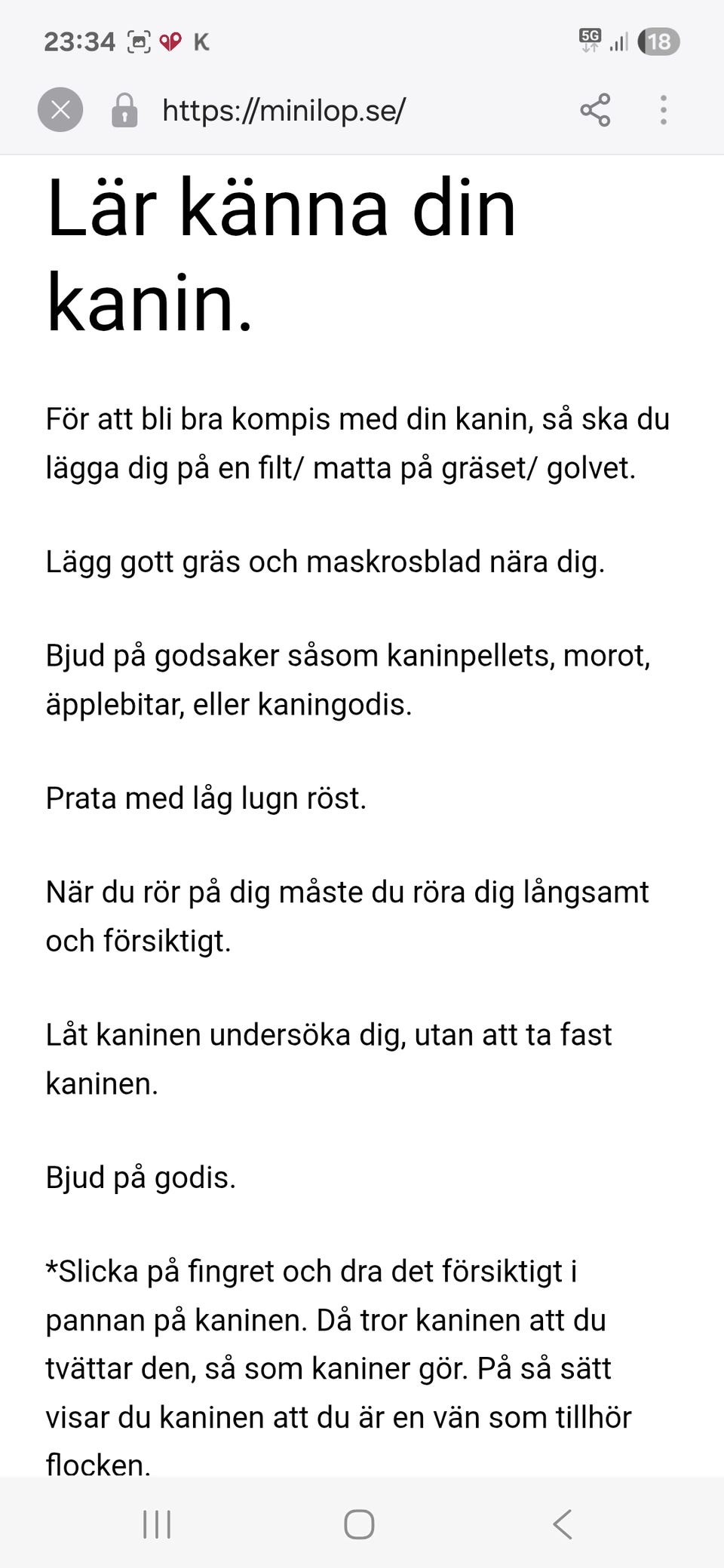 23:34 K 5G 18

https://minilop.se/

Lär känna din kanin.

För att bli bra kompis med din kanin, så ska du lägga dig på en filt/ matta på gräset/ golvet.

Lägg gott gräs och maskrosblad nära dig.

Bjud på godsaker såsom kaninpellets, morot, äpplebitar, eller kaningodis.

Prata med låg lugn röst.

När du rör på dig måste du röra dig långsamt och försiktigt.

Låt kaninen undersöka dig, utan att ta fast kaninen.

Bjud på godis.

*Slicka på fingret och dra det försiktigt i pannan på kaninen. Då tror kaninen att du tvättar den, så som kaniner gör. På så sätt visar du kaninen att du är en vän som tillhör flocken.